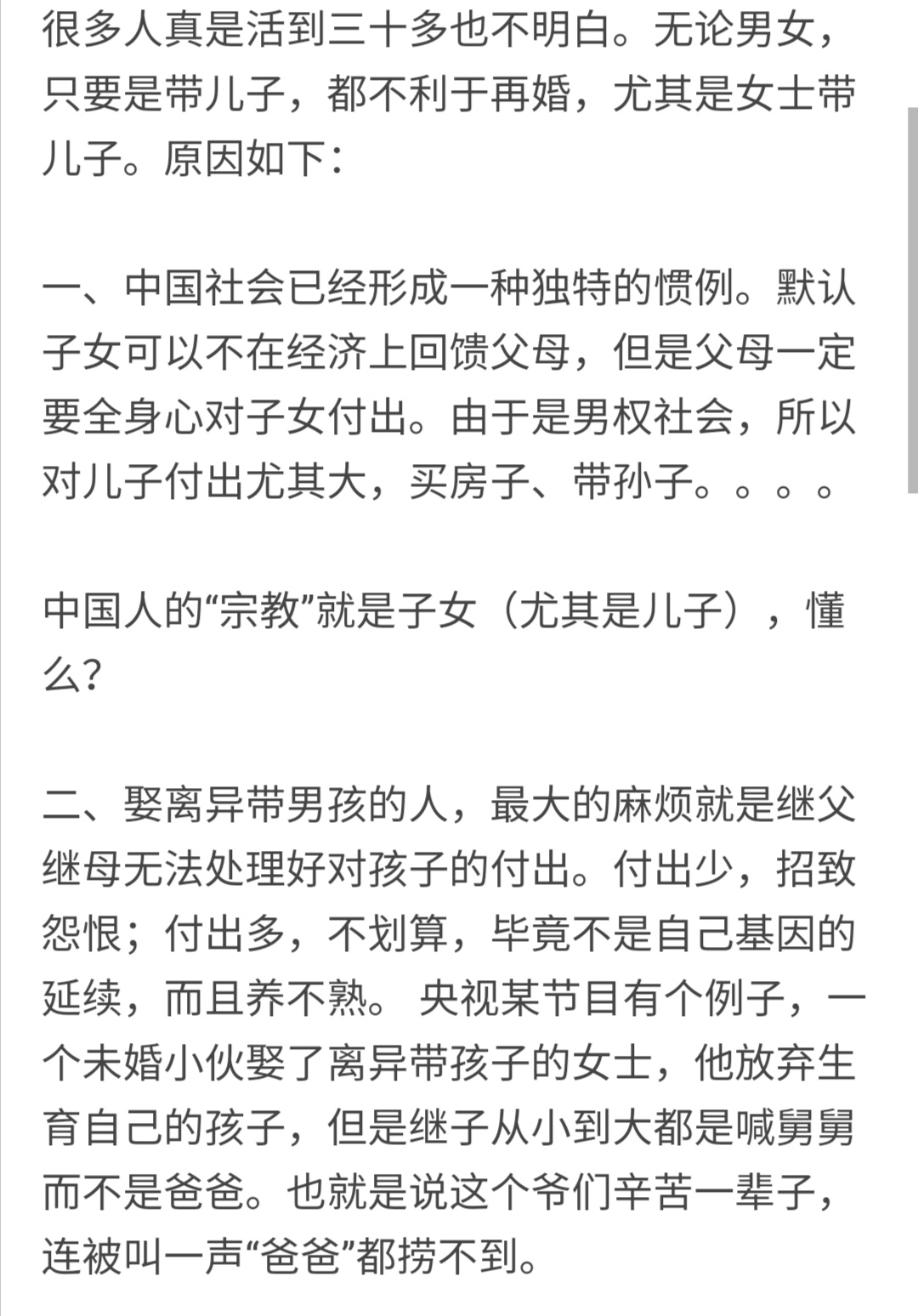 很多人真是活到三十多也不明白。无论男女，只要是带儿子，都不利于再婚，尤其是女士带儿子。原因如下：

一、中国社会已经形成一种独特的惯例。默认子女可以不在经济上回馈父母，但是父母一定要全身心对子女付出。由于是男权社会，所以对儿子付出尤其大，买房子、带孙子。。。。

中国人的“宗教”就是子女（尤其是儿子），懂么？

二、娶离异带男孩的人，最大的麻烦就是继父继母无法处理好对孩子的付出。付出少，招致怨恨；付出多，不划算，毕竟不是自己基因的延续，而且养不熟。 央视某节目有个例子，一个未婚小伙娶了离异带孩子的女士，他放弃生育自己的孩子，但是继子从小到大都是喊舅舅而不是爸爸。也就是说这个爷们辛苦一辈子，连被叫一声“爸爸”都捞不到。